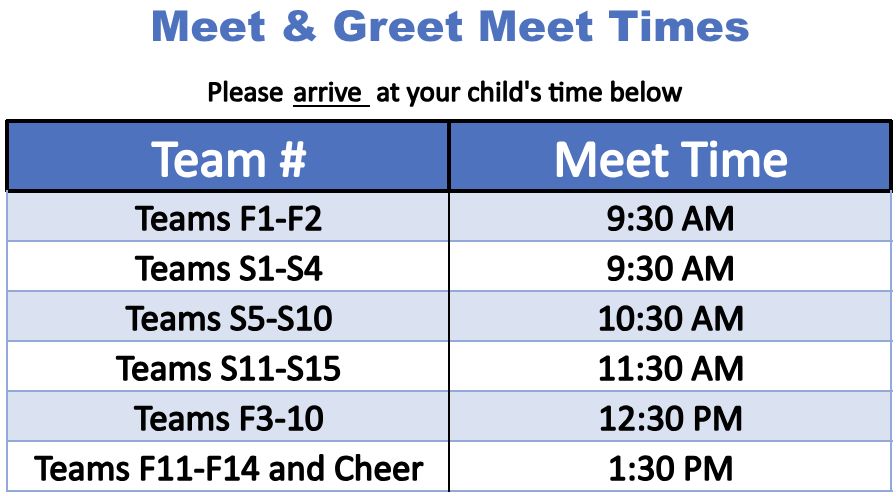 Meet & Greet Meet Times

Please arrive at your child's time below

| Team # | Meet Time |
|---|---|
| Teams F1-F2 | 9:30 AM |
| Teams S1-S4 | 9:30 AM |
| Teams S5-S10 | 10:30 AM |
| Teams S11-S15 | 11:30 AM |
| Teams F3-10 | 12:30 PM |
| Teams F11-F14 and Cheer | 1:30 PM |